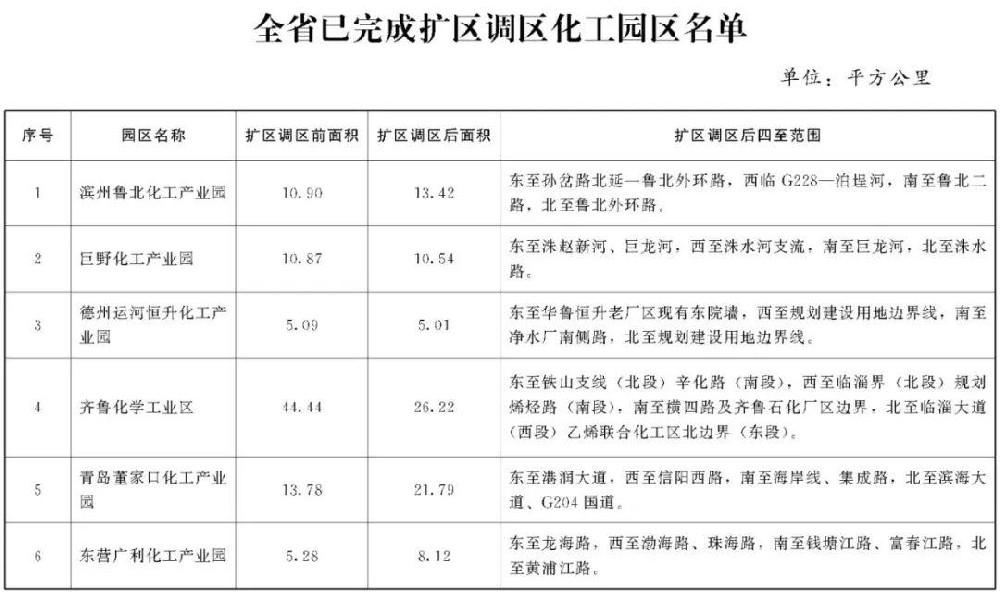 全省已完成扩区调区化工园区名单

单位：平方公里

| 序号 | 园区名称 | 扩区调区前面积 | 扩区调区后面积 | 扩区调区后四至范围 |
|---|---|---|---|---|
| 1 | 滨州鲁北化工产业园 | 10.90 | 13.42 | 东至孙岔路北延—鲁北外环路，西临 G228—泊埕河，南至鲁北二路，北至鲁北外环路。 |
| 2 | 巨野化工产业园 | 10.87 | 10.54 | 东至洙赵新河、巨龙河，西至洙水河支流，南至巨龙河，北至洙水路。 |
| 3 | 德州运河恒升化工产业园 | 5.09 | 5.01 | 东至华鲁恒升老厂区现有东院墙，西至规划建设用地边界线，南至净水厂南侧路，北至规划建设用地边界线。 |
| 4 | 齐鲁化学工业区 | 44.44 | 26.22 | 东至铁山支线（北段）辛化路（南段），西至临淄界（北段）规划烯烃路（南段），南至横四路及齐鲁石化厂区边界，北至临淄大道（西段）乙烯联合化工区北边界（东段）。 |
| 5 | 青岛董家口化工产业园 | 13.78 | 21.79 | 东至港润大道，西至信阳西路，南至海岸线、集成路，北至滨海大道、G204 国道。 |
| 6 | 东营广利化工产业园 | 5.28 | 8.12 | 东至龙海路，西至渤海路、珠海路，南至钱塘江路、富春江路，北至黄浦江路。 |